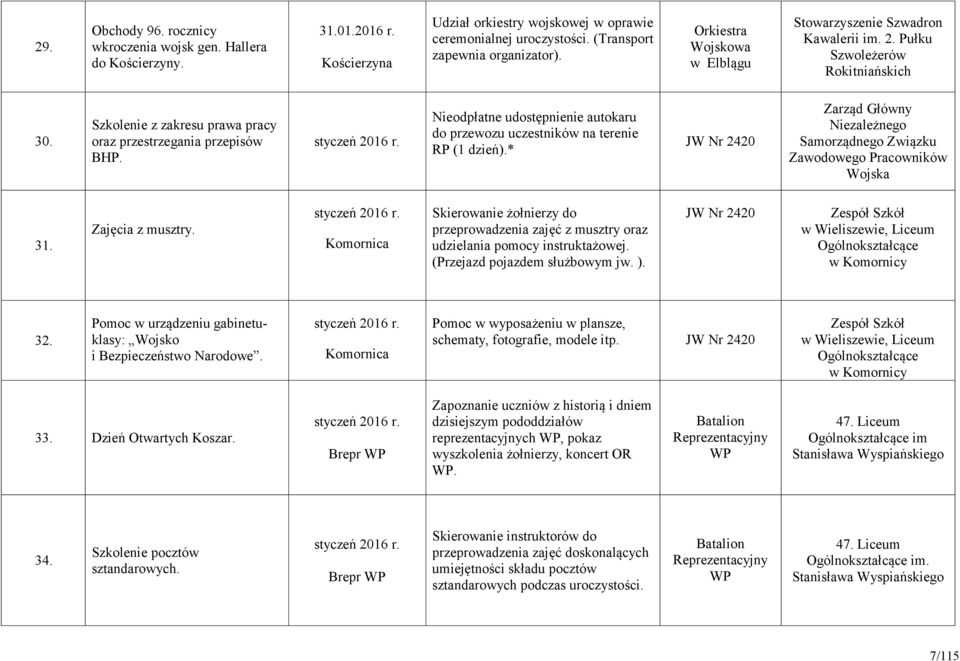 | | | | | | |
|---|---|---|---|---|---|
| 29. | Obchody 96. rocznicy wkroczenia wojsk gen. Hallera do Kościerzyny. | 31.01.2016 r. Kościerzyna | Udział orkiestry wojskowej w oprawie ceremonialnej uroczystości. (Transport zapewnia organizator). | Orkiestra Wojskowa w Elblągu | Stowarzyszenie Szwadron Kawalerii im. 2. Pułku Szwoleżerów Rokitniańskich |
| 30. | Szkolenie z zakresu prawa pracy oraz przestrzegania przepisów BHP. | styczeń 2016 r. | Nieodpłatne udostępnienie autokaru do przewozu uczestników na terenie RP (1 dzień).* | JW Nr 2420 | Zarząd Główny Niezależnego Samorządnego Związku Zawodowego Pracowników Wojska |
| 31. | Zajęcia z musztry. | styczeń 2016 r. Komornica | Skierowanie żołnierzy do przeprowadzenia zajęć z musztry oraz udzielania pomocy instruktażowej. (Przejazd pojazdem służbowym jw. ). | JW Nr 2420 | Zespół Szkół w Wieliszewie, Liceum Ogólnokształcące w Komornicy |
| 32. | Pomoc w urządzeniu gabinetu-klasy: „Wojsko i Bezpieczeństwo Narodowe”. | styczeń 2016 r. Komornica | Pomoc w wyposażeniu w plansze, schematy, fotografie, modele itp. | JW Nr 2420 | Zespół Szkół w Wieliszewie, Liceum Ogólnokształcące w Komornicy |
| 33. | Dzień Otwartych Koszar. | styczeń 2016 r. Brepr WP | Zapoznanie uczniów z historią i dniem dzisiejszym pododdziałów reprezentacyjnych WP, pokaz wyszkolenia żołnierzy, koncert OR WP. | Batalion Reprezentacyjny WP | 47. Liceum Ogólnokształcące im Stanisława Wyspiańskiego |
| 34. | Szkolenie pocztów sztandarowych. | styczeń 2016 r. Brepr WP | Skierowanie instruktorów do przeprowadzenia zajęć doskonalących umiejętności składu pocztów sztandarowych podczas uroczystości. | Batalion Reprezentacyjny WP | 47. Liceum Ogólnokształcące im. Stanisława Wyspiańskiego |

7/115